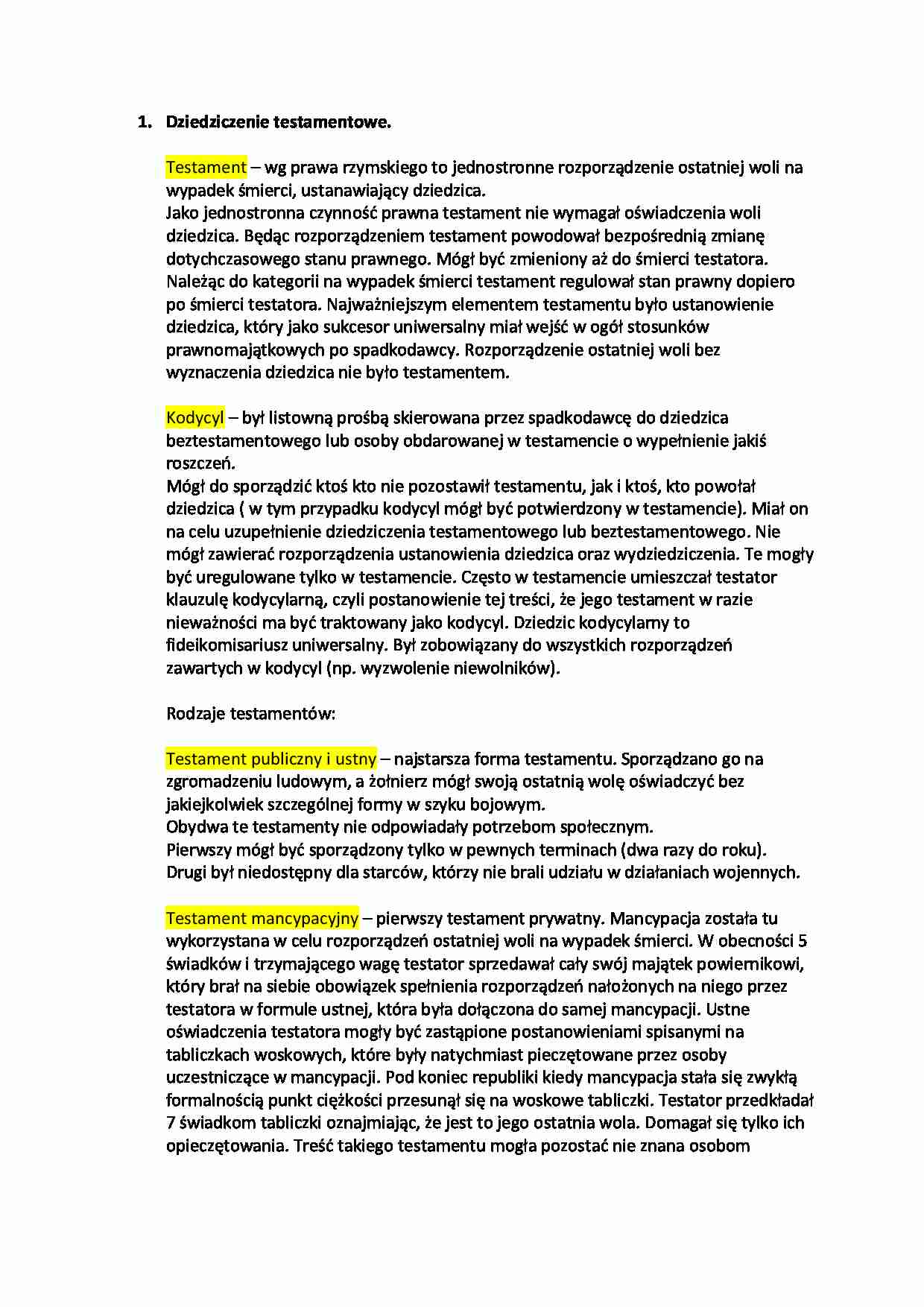 1. Dziedziczenie testamentowe.

Testament – wg prawa rzymskiego to jednostronne rozporządzenie ostatniej woli na wypadek śmierci, ustanawiający dziedzica.
Jako jednostronna czynność prawna testament nie wymagał oświadczenia woli dziedzica. Będąc rozporządzeniem testament powodował bezpośrednią zmianę dotychczasowego stanu prawnego. Mógł być zmieniony aż do śmierci testatora. Należąc do kategorii na wypadek śmierci testament regulował stan prawny dopiero po śmierci testatora. Najważniejszym elementem testamentu było ustanowienie dziedzica, który jako sukcesor uniwersalny miał wejść w ogół stosunków prawnomajątkowych po spadkodawcy. Rozporządzenie ostatniej woli bez wyznaczenia dziedzica nie było testamentem.

Kodycyl – był listowną prośbą skierowana przez spadkodawcę do dziedzica beztestamentowego lub osoby obdarowanej w testamencie o wypełnienie jakiś roszczeń.
Mógł do sporządzić ktoś kto nie pozostawił testamentu, jak i ktoś, kto powołał dziedzica ( w tym przypadku kodycyl mógł być potwierdzony w testamencie). Miał on na celu uzupełnienie dziedziczenia testamentowego lub beztestamentowego. Nie mógł zawierać rozporządzenia ustanowienia dziedzica oraz wydziedziczenia. Te mogły być uregulowane tylko w testamencie. Często w testamencie umieszczał testator klauzulę kodycylarną, czyli postanowienie tej treści, że jego testament w razie nieważności ma być traktowany jako kodycyl. Dziedzic kodycylarny to fideikomisariusz uniwersalny. Był zobowiązany do wszystkich rozporządzeń zawartych w kodycyl (np. wyzwolenie niewolników).

Rodzaje testamentów:

Testament publiczny i ustny – najstarsza forma testamentu. Sporządzano go na zgromadzeniu ludowym, a żołnierz mógł swoją ostatnią wolę oświadczyć bez jakiejkolwiek szczególnej formy w szyku bojowym.
Obydwa te testamenty nie odpowiadały potrzebom społecznym.
Pierwszy mógł być sporządzony tylko w pewnych terminach (dwa razy do roku).
Drugi był niedostępny dla starców, którzy nie brali udziału w działaniach wojennych.

Testament mancypacyjny – pierwszy testament prywatny. Mancypacja została tu wykorzystana w celu rozporządzeń ostatniej woli na wypadek śmierci. W obecności 5 świadków i trzymającego wagę testator sprzedawał cały swój majątek powiernikowi, który brał na siebie obowiązek spełnienia rozporządzeń nałożonych na niego przez testatora w formule ustnej, która była dołączona do samej mancypacji. Ustne oświadczenia testatora mogły być zastąpione postanowieniami spisanymi na tabliczkach woskowych, które były natychmiast pieczętowane przez osoby uczestniczące w mancypacji. Pod koniec republiki kiedy mancypacja stała się zwykłą formalnością punkt ciężkości przesunął się na woskowe tabliczki. Testator przedkładał 7 świadkom tabliczki oznajmiając, że jest to jego ostatnia wola. Domagał się tylko ich opieczętowania. Treść takiego testamentu mogła pozostać nie znana osobom